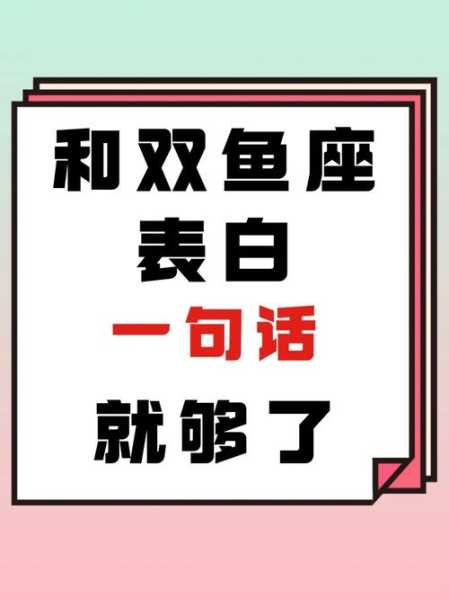 和双鱼座
表白
一句话
就够了